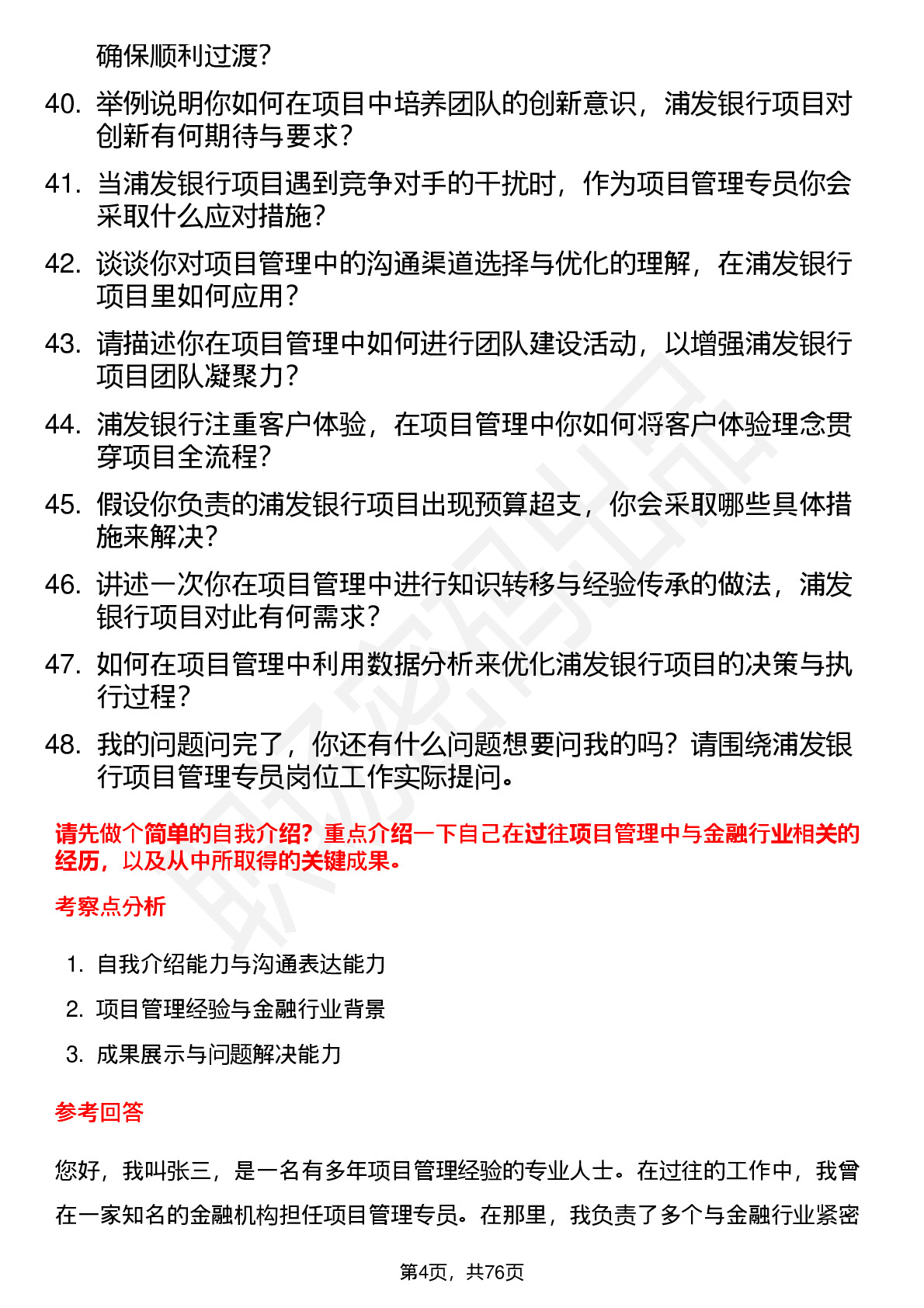 确保顺利过渡？

40. 举例说明你如何在项目中培养团队的创新意识，浦发银行项目对创新有何期待与要求？

41. 当浦发银行项目遇到竞争对手的干扰时，作为项目管理专员你会采取什么应对措施？

42. 谈谈你对项目管理中的沟通渠道选择与优化的理解，在浦发银行项目里如何应用？

43. 请描述你在项目管理中如何进行团队建设活动，以增强浦发银行项目团队凝聚力？

44. 浦发银行注重客户体验，在项目管理中你如何将客户体验理念贯穿项目全流程？

45. 假设你负责的浦发银行项目出现预算超支，你会采取哪些具体措施来解决？

46. 讲述一次你在项目管理中进行知识转移与经验传承的做法，浦发银行项目对此有何需求？

47. 如何在项目管理中利用数据分析来优化浦发银行项目的决策与执行过程？

48. 我的问题问完了，你还有什么问题想要问我的吗？请围绕浦发银行项目管理专员岗位工作实际提问。

请先做个简单的自我介绍？重点介绍一下自己在过往项目管理中与金融行业相关的经历，以及从中所取得的关键成果。

考察点分析

1. 自我介绍能力与沟通表达能力
2. 项目管理经验与金融行业背景
3. 成果展示与问题解决能力

参考回答

您好，我叫张三，是一名有多年项目管理经验的专业人士。在过往的工作中，我曾在一家知名的金融机构担任项目管理专员。在那里，我负责了多个与金融行业紧密

第4页，共76页